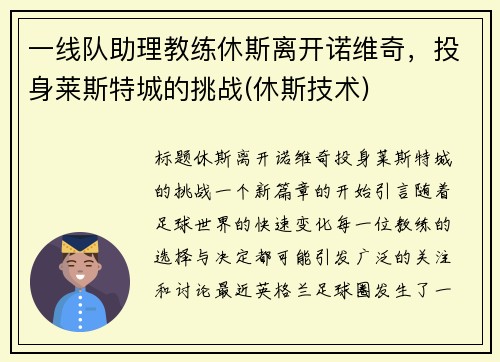 一线队助理教练休斯离开诺维奇，投身莱斯特城的挑战(休斯技术)

标题休斯离开诺维奇投身莱斯特城的挑战一个新篇章的开始引言随着足球世界的快速变化每一位教练的选择与决定都可能引发广泛的关注和讨论最近英格兰足球圈发生了一